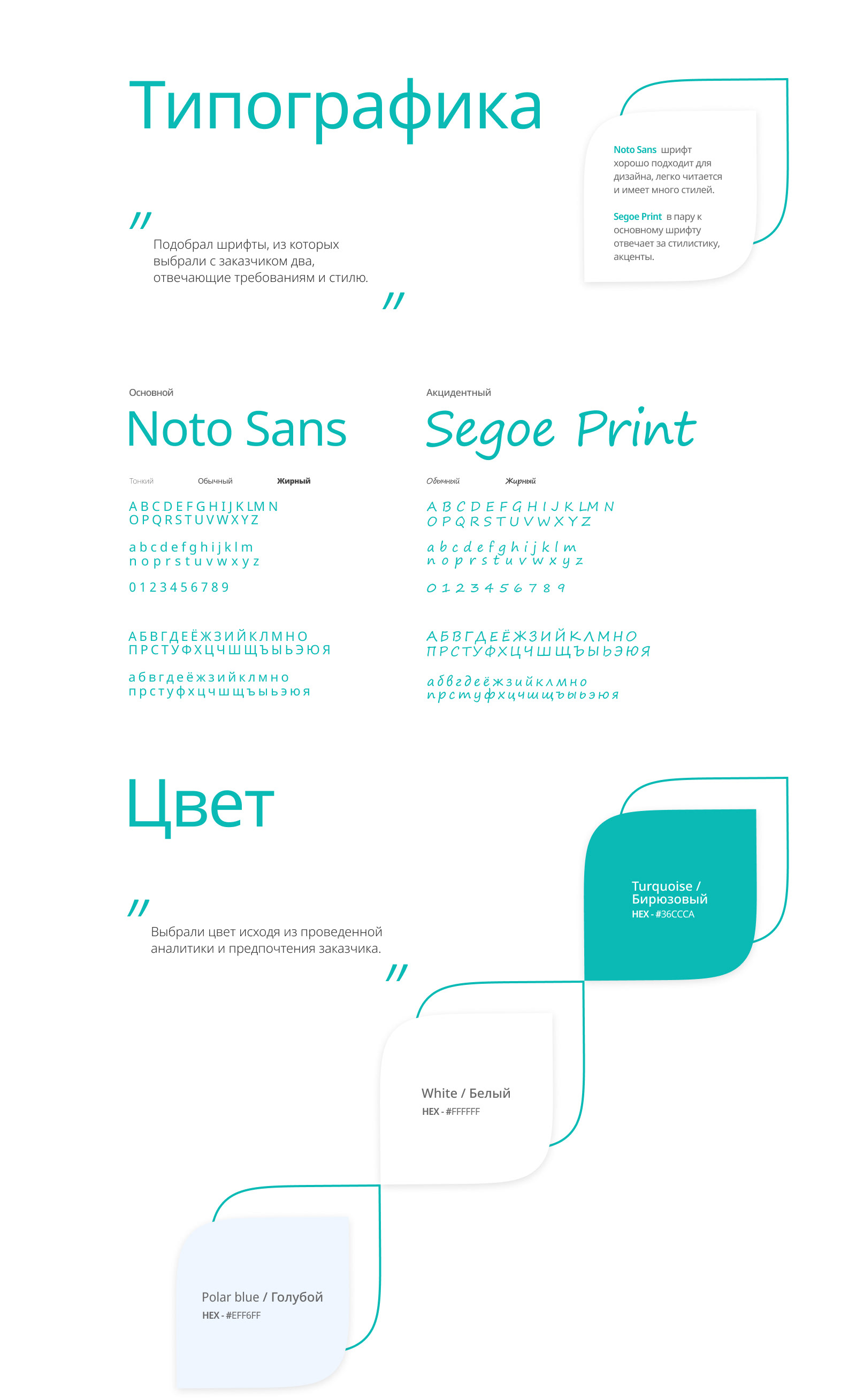 Типографика

Noto Sans шрифт хорошо подходит для дизайна, легко читается и имеет много стилей.

Segoe Print в пару к основному шрифту отвечает за стилистику, акценты.

"
Подобрал шрифты, из которых выбрали с заказчиком два, отвечающие требованиям и стилю.
"

Основной
Noto Sans
Тонкий Обычный Жирный
A B C D E F G H I J K L M N
O P Q R S T U V W X Y Z
a b c d e f g h i j k l m
n o p r s t u v w x y z
0 1 2 3 4 5 6 7 8 9
А Б В Г Д Е Ё Ж З И Й К Л М Н О
П Р С Т У Ф Х Ц Ч Ш Щ Ъ Ы Ь Э Ю Я
а б в г д е ё ж з и й к л м н о
п р с т у ф х ц ч ш щ ъ ы ь э ю я

Акцидентный
Segoe Print
Обычный Жирный
A B C D E F G H I J K L M N
O P Q R S T U V W X Y Z
a b c d e f g h i j k l m
n o p r s t u v w x y z
0 1 2 3 4 5 6 7 8 9
А Б В Г Д Е Ё Ж З И Й К Л М Н О
П Р С Т У Ф Х Ц Ч Ш Щ Ъ Ы Ь Э Ю Я
а б в г д е ё ж з и й к л м н о
п р с т у ф х ц ч ш щ ъ ы ь э ю я

Цвет

"
Выбрали цвет исходя из проведенной аналитики и предпочтения заказчика.
"

Turquoise / Бирюзовый
HEX - #36CCCA

White / Белый
HEX - #FFFFFF

Polar blue / Голубой
HEX - #EFF6FF